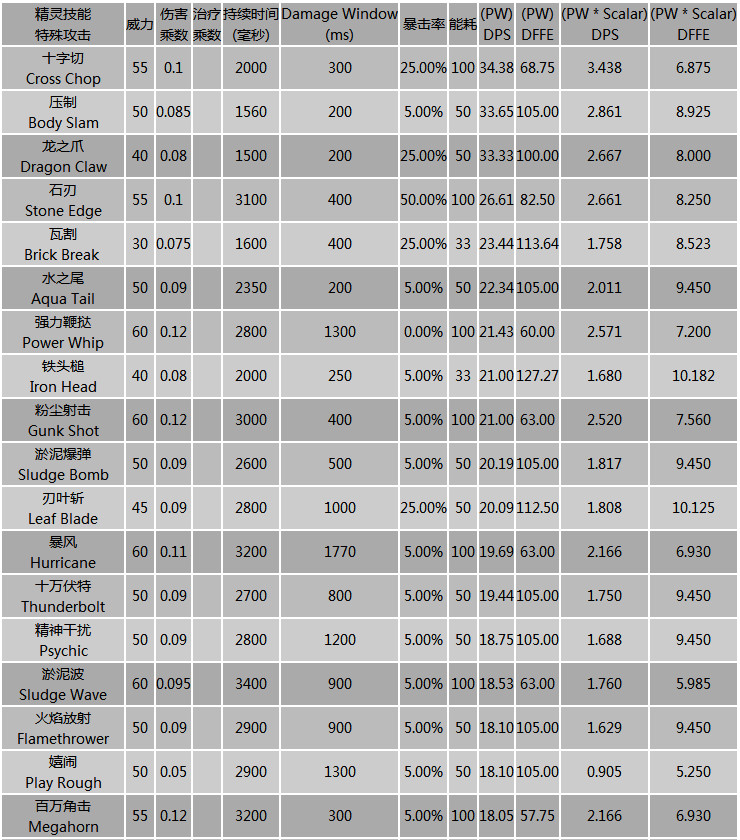 | 精灵技能 特殊攻击 | 威力 | 伤害乘数 | 治疗乘数 | 持续时间(毫秒) | Damage Window (ms) | 暴击率 | 能耗 | (PW) DPS | (PW) DFFE | (PW * Scalar) DPS | (PW * Scalar) DFFE |
|---|---|---|---|---|---|---|---|---|---|---|---|
| 十字切 Cross Chop | 55 | 0.1 | | 2000 | 300 | 25.00% | 100 | 34.38 | 68.75 | 3.438 | 6.875 |
| 压制 Body Slam | 50 | 0.085 | | 1560 | 200 | 5.00% | 50 | 33.65 | 105.00 | 2.861 | 8.925 |
| 龙之爪 Dragon Claw | 40 | 0.08 | | 1500 | 200 | 25.00% | 50 | 33.33 | 100.00 | 2.667 | 8.000 |
| 石刃 Stone Edge | 55 | 0.1 | | 3100 | 400 | 50.00% | 100 | 26.61 | 82.50 | 2.661 | 8.250 |
| 瓦割 Brick Break | 30 | 0.075 | | 1600 | 400 | 25.00% | 33 | 23.44 | 113.64 | 1.758 | 8.523 |
| 水之尾 Aqua Tail | 50 | 0.09 | | 2350 | 200 | 5.00% | 50 | 22.34 | 105.00 | 2.011 | 9.450 |
| 强力鞭挞 Power Whip | 60 | 0.12 | | 2800 | 1300 | 0.00% | 100 | 21.43 | 60.00 | 2.571 | 7.200 |
| 铁头槌 Iron Head | 40 | 0.08 | | 2000 | 250 | 5.00% | 33 | 21.00 | 127.27 | 1.680 | 10.182 |
| 粉尘射击 Gunk Shot | 60 | 0.12 | | 3000 | 400 | 5.00% | 100 | 21.00 | 63.00 | 2.520 | 7.560 |
| 淤泥爆弹 Sludge Bomb | 50 | 0.09 | | 2600 | 500 | 5.00% | 50 | 20.19 | 105.00 | 1.817 | 9.450 |
| 刃叶斩 Leaf Blade | 45 | 0.09 | | 2800 | 1000 | 25.00% | 50 | 20.09 | 112.50 | 1.808 | 10.125 |
| 暴风 Hurricane | 60 | 0.11 | | 3200 | 1770 | 5.00% | 100 | 19.69 | 63.00 | 2.166 | 6.930 |
| 十万伏特 Thunderbolt | 50 | 0.09 | | 2700 | 800 | 5.00% | 50 | 19.44 | 105.00 | 1.750 | 9.450 |
| 精神干扰 Psychic | 50 | 0.09 | | 2800 | 1200 | 5.00% | 50 | 18.75 | 105.00 | 1.688 | 9.450 |
| 淤泥波 Sludge Wave | 60 | 0.095 | | 3400 | 900 | 5.00% | 100 | 18.53 | 63.00 | 1.760 | 5.985 |
| 火焰放射 Flamethrower | 50 | 0.09 | | 2900 | 900 | 5.00% | 50 | 18.10 | 105.00 | 1.629 | 9.450 |
| 嬉闹 Play Rough | 50 | 0.05 | | 2900 | 1300 | 5.00% | 50 | 18.10 | 105.00 | 0.905 | 5.250 |
| 百万角击 Megahorn | 55 | 0.12 | | 3200 | 300 | 5.00% | 100 | 18.05 | 57.75 | 2.166 | 6.930 |